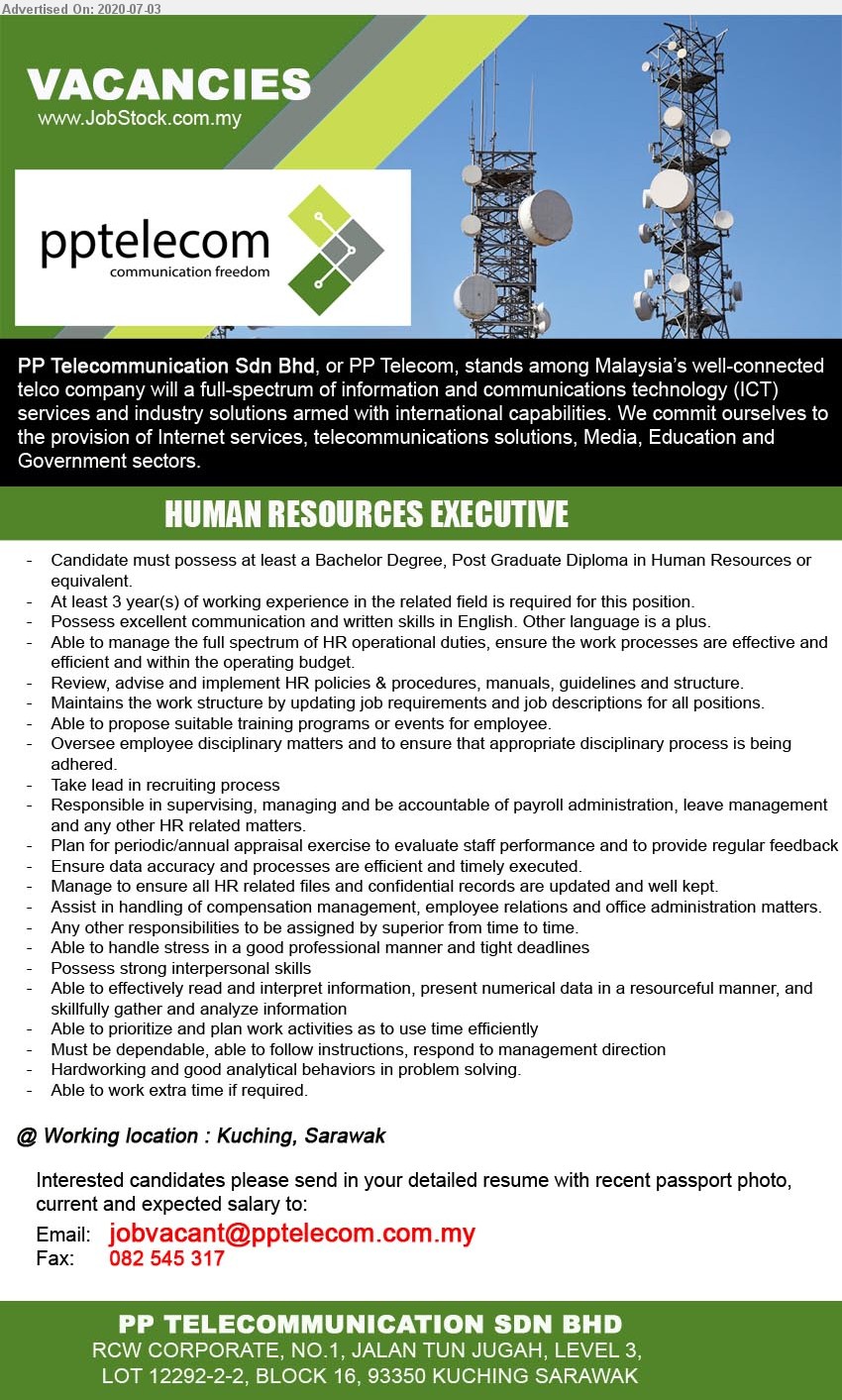 Advertised On: 2020-07-03

VACANCIES
www.JobStock.com.my

pptelecom
communication freedom

PP Telecommunication Sdn Bhd, or PP Telecom, stands among Malaysia's well-connected telco company will a full-spectrum of information and communications technology (ICT) services and industry solutions armed with international capabilities. We commit ourselves to the provision of Internet services, telecommunications solutions, Media, Education and Government sectors.

HUMAN RESOURCES EXECUTIVE

- Candidate must possess at least a Bachelor Degree, Post Graduate Diploma in Human Resources or equivalent.
- At least 3 year(s) of working experience in the related field is required for this position.
- Possess excellent communication and written skills in English. Other language is a plus.
- Able to manage the full spectrum of HR operational duties, ensure the work processes are effective and efficient and within the operating budget.
- Review, advise and implement HR policies & procedures, manuals, guidelines and structure.
- Maintains the work structure by updating job requirements and job descriptions for all positions.
- Able to propose suitable training programs or events for employee.
- Oversee employee disciplinary matters and to ensure that appropriate disciplinary process is being adhered.
- Take lead in recruiting process
- Responsible in supervising, managing and be accountable of payroll administration, leave management and any other HR related matters.
- Plan for periodic/annual appraisal exercise to evaluate staff performance and to provide regular feedback
- Ensure data accuracy and processes are efficient and timely executed.
- Manage to ensure all HR related files and confidential records are updated and well kept.
- Assist in handling of compensation management, employee relations and office administration matters.
- Any other responsibilities to be assigned by superior from time to time.
- Able to handle stress in a good professional manner and tight deadlines
- Possess strong interpersonal skills
- Able to effectively read and interpret information, present numerical data in a resourceful manner, and skillfully gather and analyze information
- Able to prioritize and plan work activities as to use time efficiently
- Must be dependable, able to follow instructions, respond to management direction
- Hardworking and good analytical behaviors in problem solving.
- Able to work extra time if required.

@ Working location : Kuching, Sarawak

Interested candidates please send in your detailed resume with recent passport photo, current and expected salary to:
Email: jobvacant@pptelecom.com.my
Fax: 082 545 317

PP TELECOMMUNICATION SDN BHD
RCW CORPORATE, NO.1, JALAN TUN JUGAH, LEVEL 3, LOT 12292-2-2, BLOCK 16, 93350 KUCHING SARAWAK